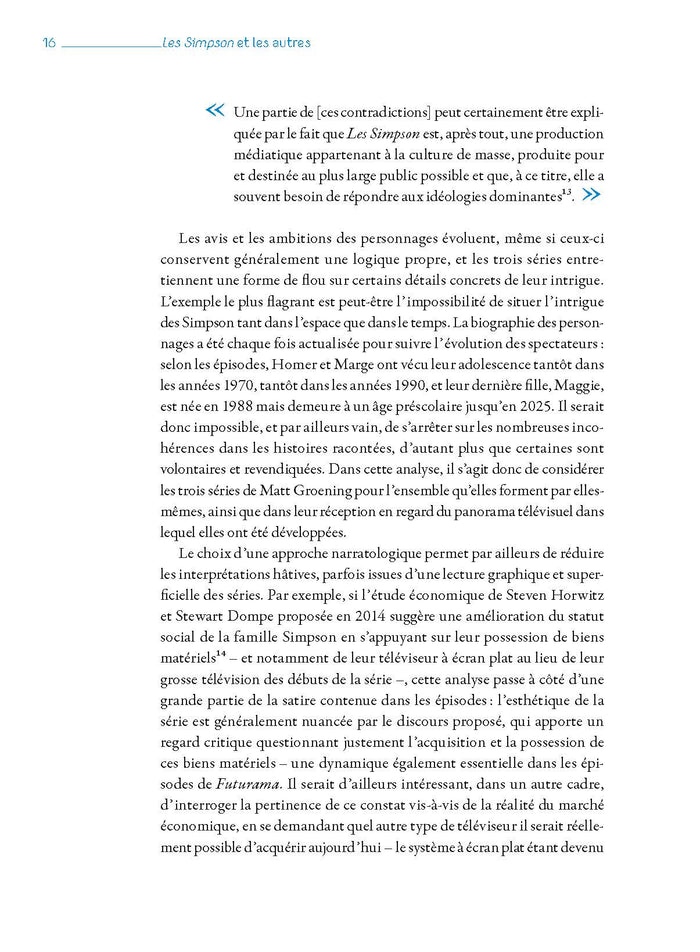 16 Les Simpson et les autres

« Une partie de [ces contradictions] peut certainement être expliquée par le fait que Les Simpson est, après tout, une production médiatique appartenant à la culture de masse, produite pour et destinée au plus large public possible et que, à ce titre, elle a souvent besoin de répondre aux idéologies dominantes$^{13}$. »

Les avis et les ambitions des personnages évoluent, même si ceux-ci conservent généralement une logique propre, et les trois séries entretiennent une forme de flou sur certains détails concrets de leur intrigue. L'exemple le plus flagrant est peut-être l'impossibilité de situer l'intrigue des Simpson tant dans l'espace que dans le temps. La biographie des personnages a été chaque fois actualisée pour suivre l'évolution des spectateurs : selon les épisodes, Homer et Marge ont vécu leur adolescence tantôt dans les années 1970, tantôt dans les années 1990, et leur dernière fille, Maggie, est née en 1988 mais demeure à un âge préscolaire jusqu'en 2025. Il serait donc impossible, et par ailleurs vain, de s'arrêter sur les nombreuses incohérences dans les histoires racontées, d'autant plus que certaines sont volontaires et revendiquées. Dans cette analyse, il s'agit donc de considérer les trois séries de Matt Groening pour l'ensemble qu'elles forment par elles-mêmes, ainsi que dans leur réception en regard du panorama télévisuel dans lequel elles ont été développées.

Le choix d'une approche narratologique permet par ailleurs de réduire les interprétations hâtives, parfois issues d'une lecture graphique et superficielle des séries. Par exemple, si l'étude économique de Steven Horwitz et Stewart Dompe proposée en 2014 suggère une amélioration du statut social de la famille Simpson en s'appuyant sur leur possession de biens matériels$^{14}$ – et notamment de leur téléviseur à écran plat au lieu de leur grosse télévision des débuts de la série –, cette analyse passe à côté d'une grande partie de la satire contenue dans les épisodes : l'esthétique de la série est généralement nuancée par le discours proposé, qui apporte un regard critique questionnant justement l'acquisition et la possession de ces biens matériels – une dynamique également essentielle dans les épisodes de Futurama. Il serait d'ailleurs intéressant, dans un autre cadre, d'interroger la pertinence de ce constat vis-à-vis de la réalité du marché économique, en se demandant quel autre type de téléviseur il serait réellement possible d'acquérir aujourd'hui – le système à écran plat étant devenu